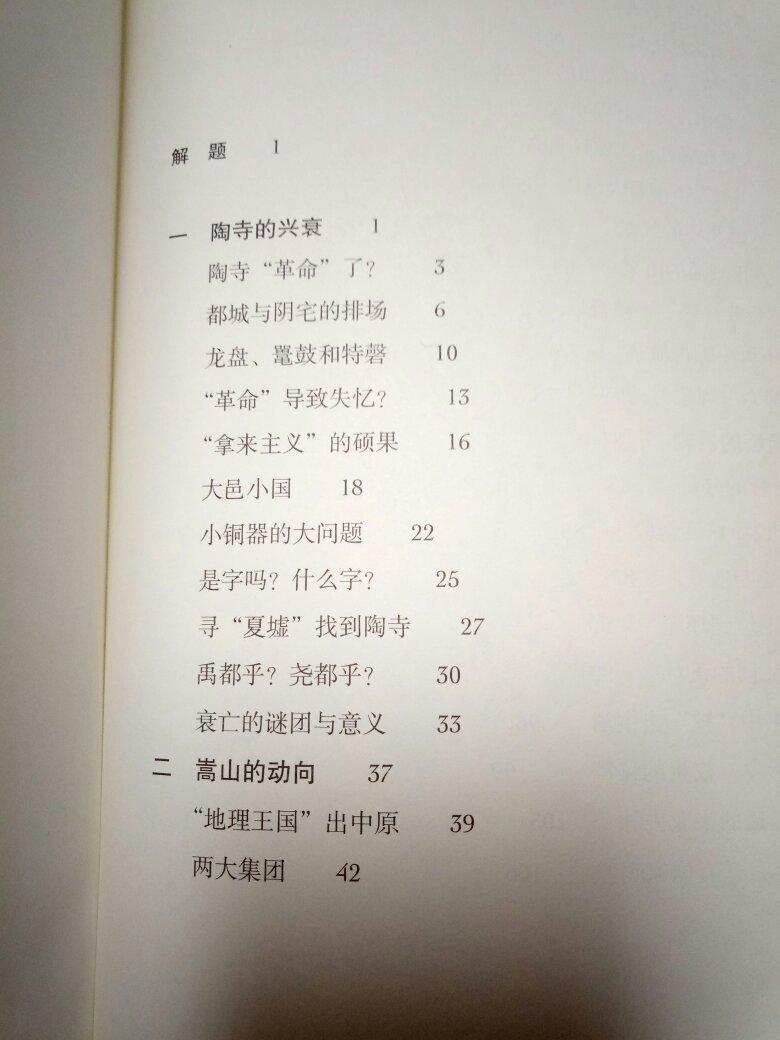 解 题 1

一 陶寺的兴衰 1

陶寺“革命”了？ 3

都城与阴宅的排场 6

龙盘、鼍鼓和特磬 10

“革命”导致失忆？ 13

“拿来主义”的硕果 16

大邑小国 18

小铜器的大问题 22

是字吗？什么字？ 25

寻“夏墟”找到陶寺 27

禹都乎？尧都乎？ 30

衰亡的谜团与意义 33

二 嵩山的动向 37

“地理王国”出中原 39

两大集团 42